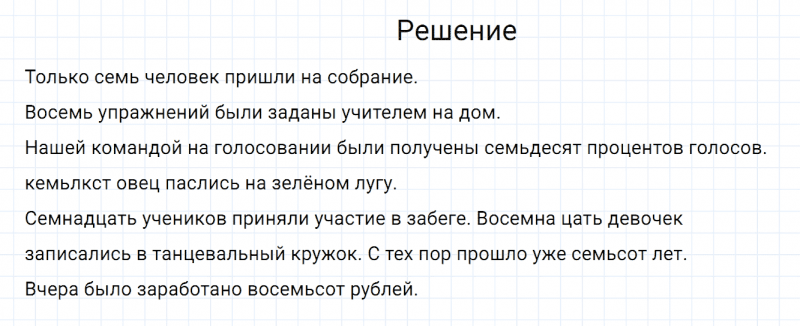 Решение

Только семь человек пришли на собрание.

Восемь упражнений были заданы учителем на дом.

Нашей командой на голосовании были получены семьдесят процентов голосов.

кемьлкст овец паслись на зелёном лугу.

Семнадцать учеников приняли участие в забеге. Восемна цать девочек записались в танцевальный кружок. С тех пор прошло уже семьсот лет.

Вчера было заработано восемьсот рублей.